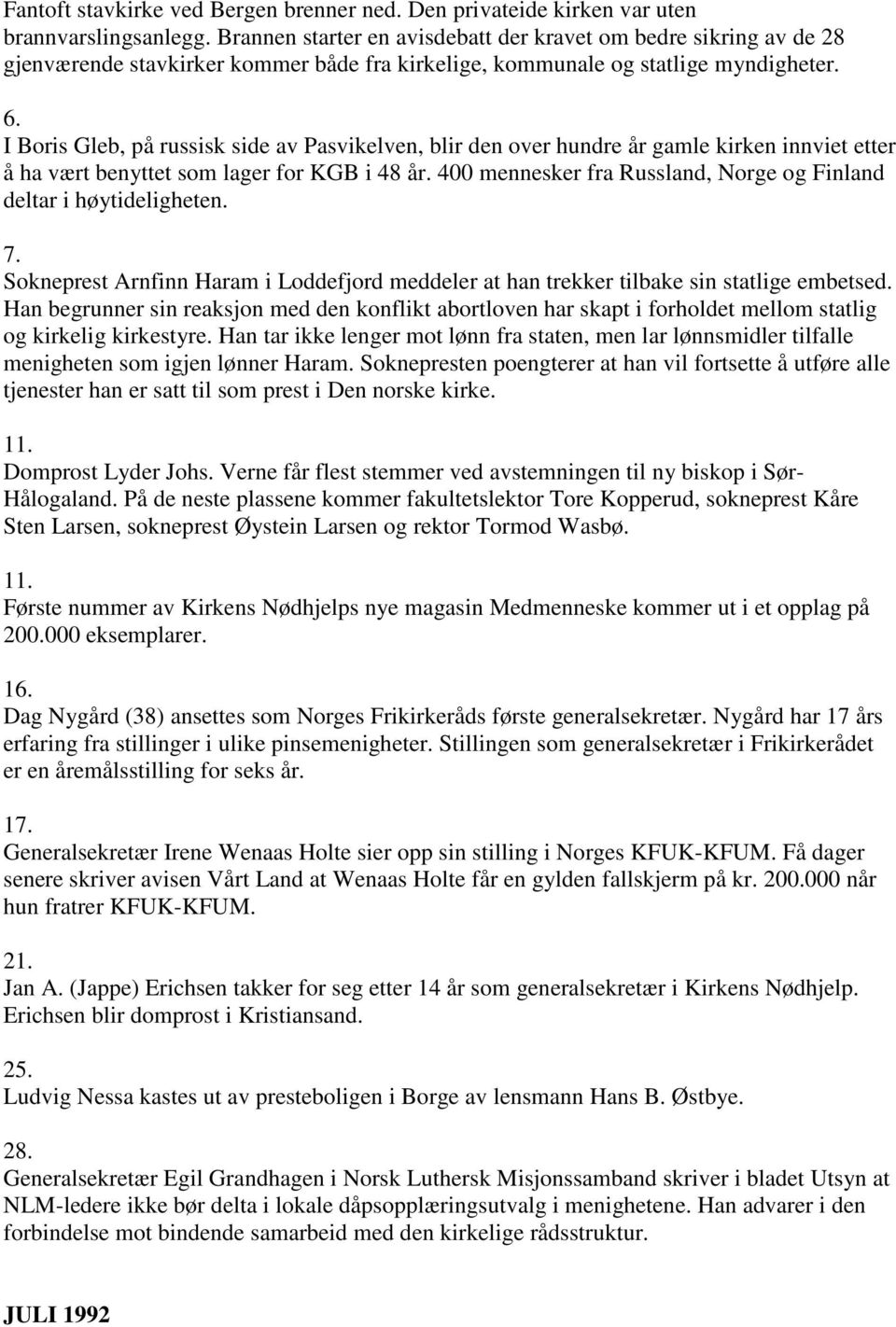 Fantoft stavkirke ved Bergen brenner ned. Den privateide kirken var uten brannvarslingsanlegg. Brannen starter en avisdebatt der kravet om bedre sikring av de 28 gjenværende stavkirker kommer både fra kirkelige, kommunale og statlige myndigheter.

6.
I Boris Gleb, på russisk side av Pasvikelven, blir den over hundre år gamle kirken innviet etter å ha vært benyttet som lager for KGB i 48 år. 400 mennesker fra Russland, Norge og Finland deltar i høytideligheten.

7.
Sokneprest Arnfinn Haram i Loddefjord meddeler at han trekker tilbake sin statlige embetsed. Han begrunner sin reaksjon med den konflikt abortloven har skapt i forholdet mellom statlig og kirkelig kirkestyre. Han tar ikke lenger mot lønn fra staten, men lar lønnsmidler tilfalle menigheten som igjen lønner Haram. Soknepresten poengterer at han vil fortsette å utføre alle tjenester han er satt til som prest i Den norske kirke.

11.
Domprost Lyder Johs. Verne får flest stemmer ved avstemningen til ny biskop i Sør-Hålogaland. På de neste plassene kommer fakultetslektor Tore Kopperud, sokneprest Kåre Sten Larsen, sokneprest Øystein Larsen og rektor Tormod Wasbø.

11.
Første nummer av Kirkens Nødhjelps nye magasin Medmenneske kommer ut i et opplag på 200.000 eksemplarer.

16.
Dag Nygård (38) ansettes som Norges Frikirkeråds første generalsekretær. Nygård har 17 års erfaring fra stillinger i ulike pinsemenigheter. Stillingen som generalsekretær i Frikirkerådet er en åremålsstilling for seks år.

17.
Generalsekretær Irene Wenaas Holte sier opp sin stilling i Norges KFUK-KFUM. Få dager senere skriver avisen Vårt Land at Wenaas Holte får en gylden fallskjerm på kr. 200.000 når hun fratrer KFUK-KFUM.

21.
Jan A. (Jappe) Erichsen takker for seg etter 14 år som generalsekretær i Kirkens Nødhjelp. Erichsen blir domprost i Kristiansand.

25.
Ludvig Nessa kastes ut av presteboligen i Borge av lensmann Hans B. Østbye.

28.
Generalsekretær Egil Grandhagen i Norsk Luthersk Misjonssamband skriver i bladet Utsyn at NLM-ledere ikke bør delta i lokale dåpsopplæringsutvalg i menighetene. Han advarer i den forbindelse mot bindende samarbeid med den kirkelige rådsstruktur.

JULI 1992